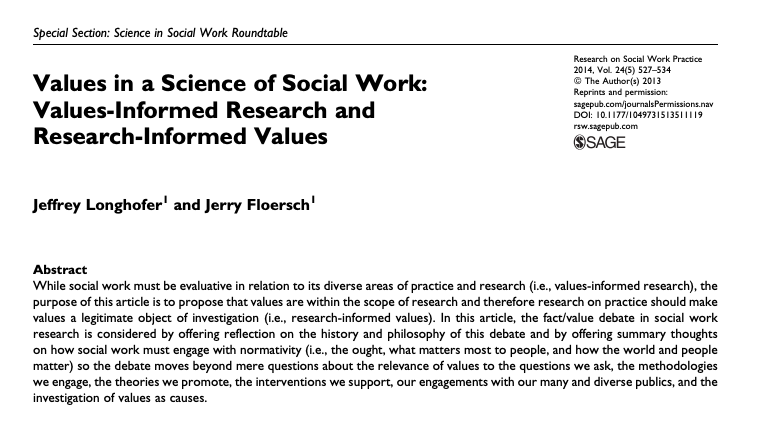 Special Section: Science in Social Work Roundtable

Values in a Science of Social Work: Values-Informed Research and Research-Informed Values

Research on Social Work Practice
2014, Vol. 24(5) 527–534
© The Author(s) 2013
Reprints and permission:
sagepub.com/journalsPermissions.nav
DOI: 10.1177/1049731513511119
rsw.sagepub.com
SAGE

Jeffrey Longhofer$^1$ and Jerry Floersch$^1$

Abstract
While social work must be evaluative in relation to its diverse areas of practice and research (i.e., values-informed research), the purpose of this article is to propose that values are within the scope of research and therefore research on practice should make values a legitimate object of investigation (i.e., research-informed values). In this article, the fact/value debate in social work research is considered by offering reflection on the history and philosophy of this debate and by offering summary thoughts on how social work must engage with normativity (i.e., the ought, what matters most to people, and how the world and people matter) so the debate moves beyond mere questions about the relevance of values to the questions we ask, the methodologies we engage, the theories we promote, the interventions we support, our engagements with our many and diverse publics, and the investigation of values as causes.